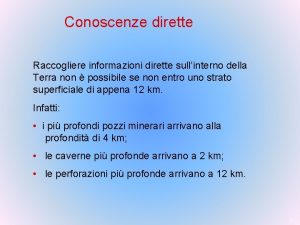 Conoscenze dirette

Raccogliere informazioni dirette sull'interno della Terra non è possibile se non entro uno strato superficiale di appena 12 km.

Infatti:

• i più profondi pozzi minerari arrivano alla profondità di 4 km;

• le caverne più profonde arrivano a 2 km;

• le perforazioni più profonde arrivano a 12 km.